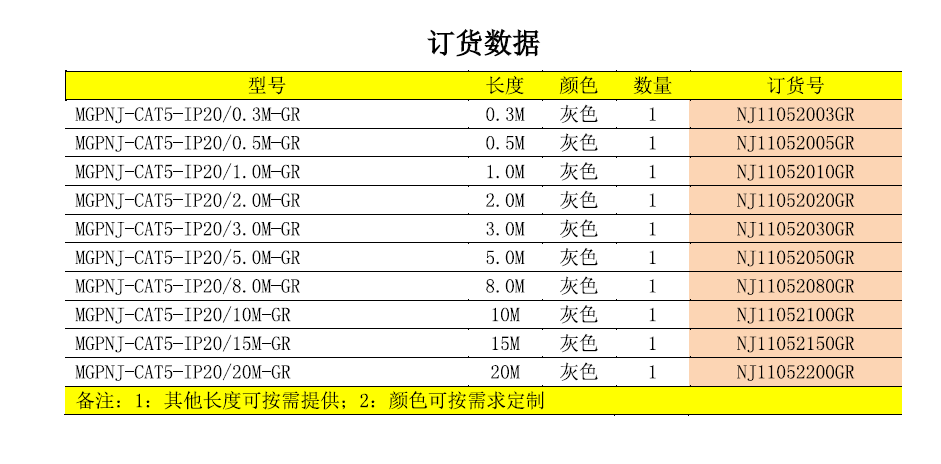 订货数据

| 型号 | 长度 | 颜色 | 数量 | 订货号 |
|---|---|---|---|---|
| MGPNJ-CAT5-IP20/0.3M-GR | 0.3M | 灰色 | 1 | NJ11052003GR |
| MGPNJ-CAT5-IP20/0.5M-GR | 0.5M | 灰色 | 1 | NJ11052005GR |
| MGPNJ-CAT5-IP20/1.0M-GR | 1.0M | 灰色 | 1 | NJ11052010GR |
| MGPNJ-CAT5-IP20/2.0M-GR | 2.0M | 灰色 | 1 | NJ11052020GR |
| MGPNJ-CAT5-IP20/3.0M-GR | 3.0M | 灰色 | 1 | NJ11052030GR |
| MGPNJ-CAT5-IP20/5.0M-GR | 5.0M | 灰色 | 1 | NJ11052050GR |
| MGPNJ-CAT5-IP20/8.0M-GR | 8.0M | 灰色 | 1 | NJ11052080GR |
| MGPNJ-CAT5-IP20/10M-GR | 10M | 灰色 | 1 | NJ11052100GR |
| MGPNJ-CAT5-IP20/15M-GR | 15M | 灰色 | 1 | NJ11052150GR |
| MGPNJ-CAT5-IP20/20M-GR | 20M | 灰色 | 1 | NJ11052200GR |

备注：1：其他长度可按需提供；2：颜色可按需求定制